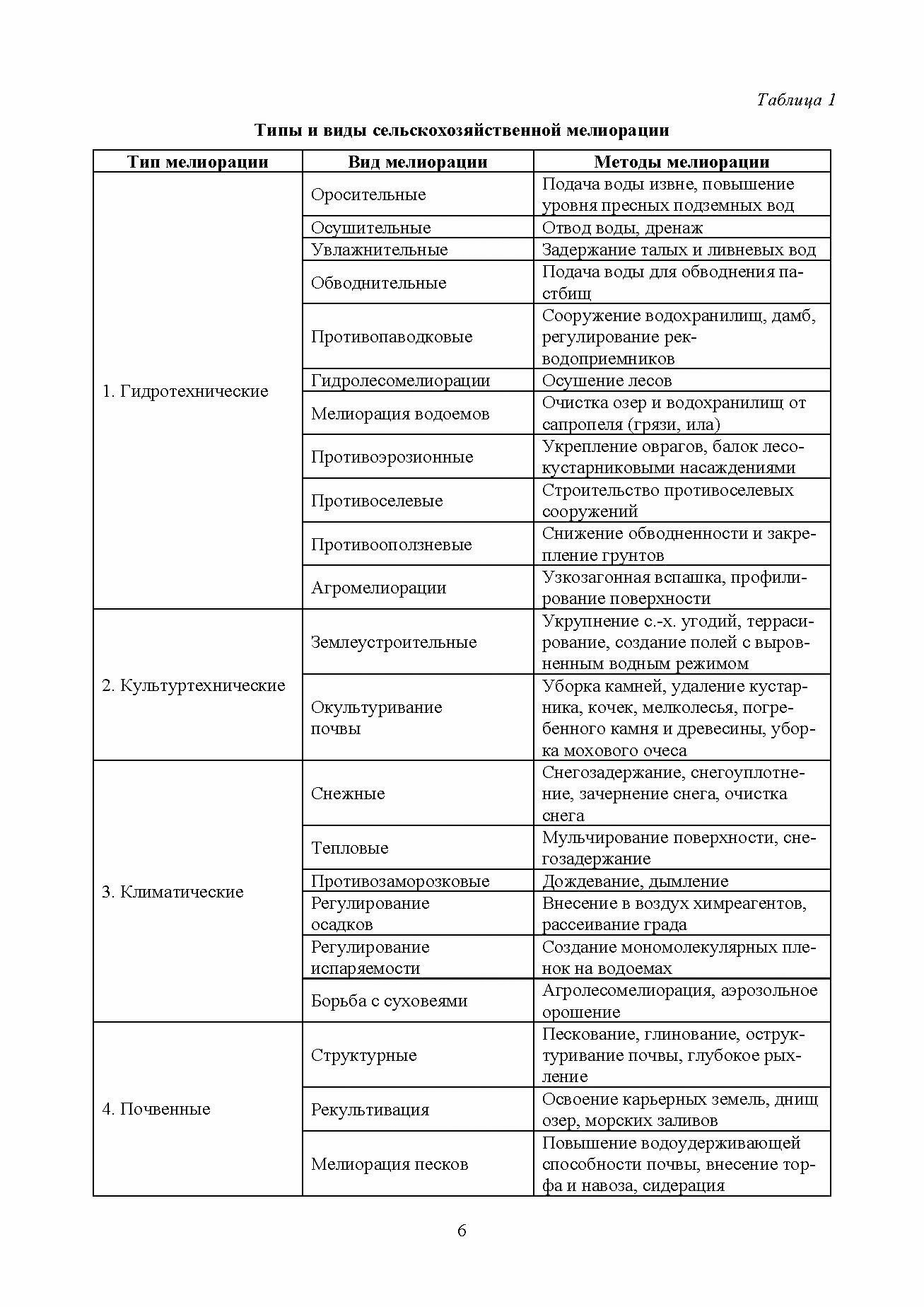 Таблица 1

Типы и виды сельскохозяйственной мелиорации

| Тип мелиорации | Вид мелиорации | Методы мелиорации |
|---|---|---|
| 1. Гидротехнические | Оросительные | Подача воды извне, повышение уровня пресных подземных вод |
| | Осушительные | Отвод воды, дренаж |
| | Увлажнительные | Задержание талых и ливневых вод |
| | Обводнительные | Подача воды для обводнения пастбищ |
| | Противопаводковые | Сооружение водохранилищ, дамб, регулирование рек-водоприемников |
| | Гидролесомелиорации | Осушение лесов |
| | Мелиорация водоемов | Очистка озер и водохранилищ от сапропеля (грязи, ила) |
| | Противоэрозионные | Укрепление оврагов, балок лесокустарниковыми насаждениями |
| | Противоселевые | Строительство противоселевых сооружений |
| | Противооползневые | Снижение обводненности и закрепление грунтов |
| | Агромелиорации | Узкозагонная вспашка, профилирование поверхности |
| 2. Культуртехнические | Землеустроительные | Укрупнение с.-х. угодий, террасирование, создание полей с выровненным водным режимом |
| | Окультуривание почвы | Уборка камней, удаление кустарника, кочек, мелколесья, погребенного камня и древесины, уборка мохового очеса |
| 3. Климатические | Снежные | Снегозадержание, снегоуплотнение, зачернение снега, очистка снега |
| | Тепловые | Мульчирование поверхности, снегозадержание |
| | Противозаморозковые | Дождевание, дымление |
| | Регулирование осадков | Внесение в воздух химреагентов, рассеивание града |
| | Регулирование испаряемости | Создание мономолекулярных пленок на водоемах |
| | Борьба с суховеями | Агролесомелиорация, аэрозольное орошение |
| 4. Почвенные | Структурные | Пескование, глинование, оструктуривание почвы, глубокое рыхление |
| | Рекультивация | Освоение карьерных земель, днищ озер, морских заливов |
| | Мелиорация песков | Повышение водоудерживающей способности почвы, внесение торфа и навоза, сидерация |

6